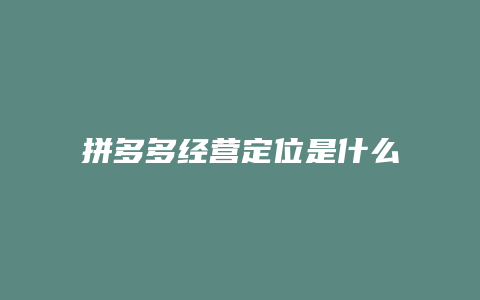 拼多多经营定位是什么